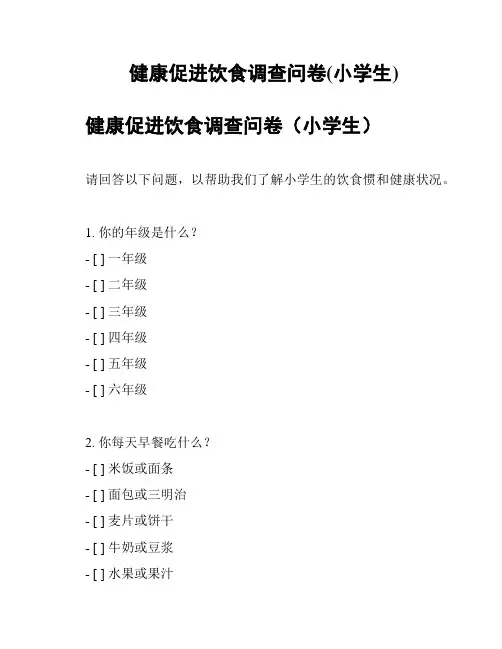 健康促进饮食调查问卷(小学生)

健康促进饮食调查问卷（小学生）

请回答以下问题，以帮助我们了解小学生的饮食惯和健康状况。

1. 你的年级是什么？
- [ ] 一年级
- [ ] 二年级
- [ ] 三年级
- [ ] 四年级
- [ ] 五年级
- [ ] 六年级

2. 你每天早餐吃什么？
- [ ] 米饭或面条
- [ ] 面包或三明治
- [ ] 麦片或饼干
- [ ] 牛奶或豆浆
- [ ] 水果或果汁